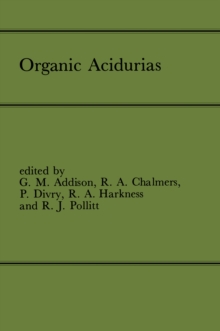 Organic Acidurias

edited by
G. M. Addison, R. A. Chalmers,
P. Divry, R. A. Harkness
and R. J. Pollitt